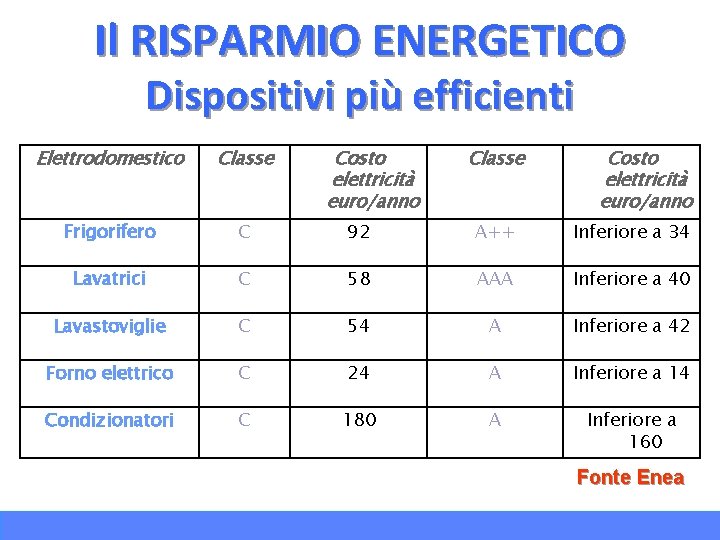 Il RISPARMIO ENERGETICO
Dispositivi più efficienti

| Elettrodomestico | Classe | Costo elettricità euro/anno | Classe | Costo elettricità euro/anno |
|---|---|---|---|---|
| Frigorifero | C | 92 | A++ | Inferiore a 34 |
| Lavatrici | C | 58 | AAA | Inferiore a 40 |
| Lavastoviglie | C | 54 | A | Inferiore a 42 |
| Forno elettrico | C | 24 | A | Inferiore a 14 |
| Condizionatori | C | 180 | A | Inferiore a 160 |

Fonte Enea